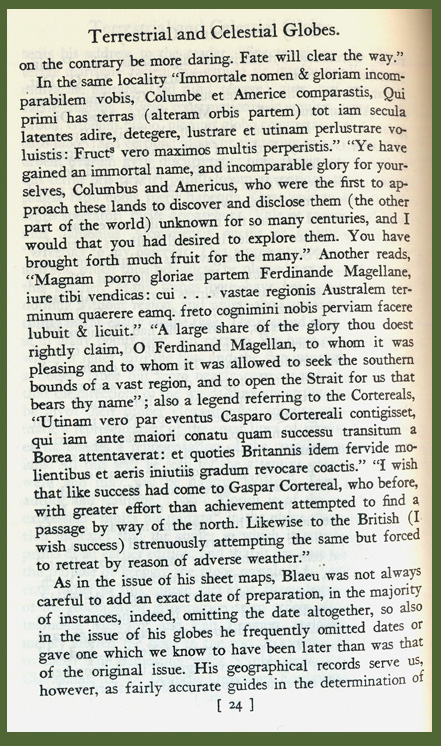 Terrestrial and Celestial Globes.

on the contrary be more daring. Fate will clear the way."

In the same locality "Immortale nomen & gloriam incomparabilem vobis, Columbe et Americe comparastis, Qui primi has terras (alteram orbis partem) tot iam secula latentes adire, detegere, lustrare et utinam perlustrare voluistis: Fruct$^s$ vero maximos multis perperistis." "Ye have gained an immortal name, and incomparable glory for yourselves, Columbus and Americus, who were the first to approach these lands to discover and disclose them (the other part of the world) unknown for so many centuries, and I would that you had desired to explore them. You have brought forth much fruit for the many." Another reads, "Magnam porro gloriae partem Ferdinande Magellane, iure tibi vendicas: cui . . . vastae regionis Australem terminum quaerere eamq. freto cognimini nobis perviam facere lubuit & licuit." "A large share of the glory thou doest rightly claim, O Ferdinand Magellan, to whom it was pleasing and to whom it was allowed to seek the southern bounds of a vast region, and to open the Strait for us that bears thy name"; also a legend referring to the Cortereals, "Utinam vero par eventus Casparo Cortereali contigisset, qui iam ante maiori conatu quam successu transitum a Borea attentaverat: et quoties Britannis idem fervide molientibus et aeris iniutiis gradum revocare coactis." "I wish that like success had come to Gaspar Cortereal, who before, with greater effort than achievement attempted to find a passage by way of the north. Likewise to the British (I wish success) strenuously attempting the same but forced to retreat by reason of adverse weather."

As in the issue of his sheet maps, Blaeu was not always careful to add an exact date of preparation, in the majority of instances, indeed, omitting the date altogether, so also in the issue of his globes he frequently omitted dates or gave one which we know to have been later than was that of the original issue. His geographical records serve us, however, as fairly accurate guides in the determination of

[ 24 ]